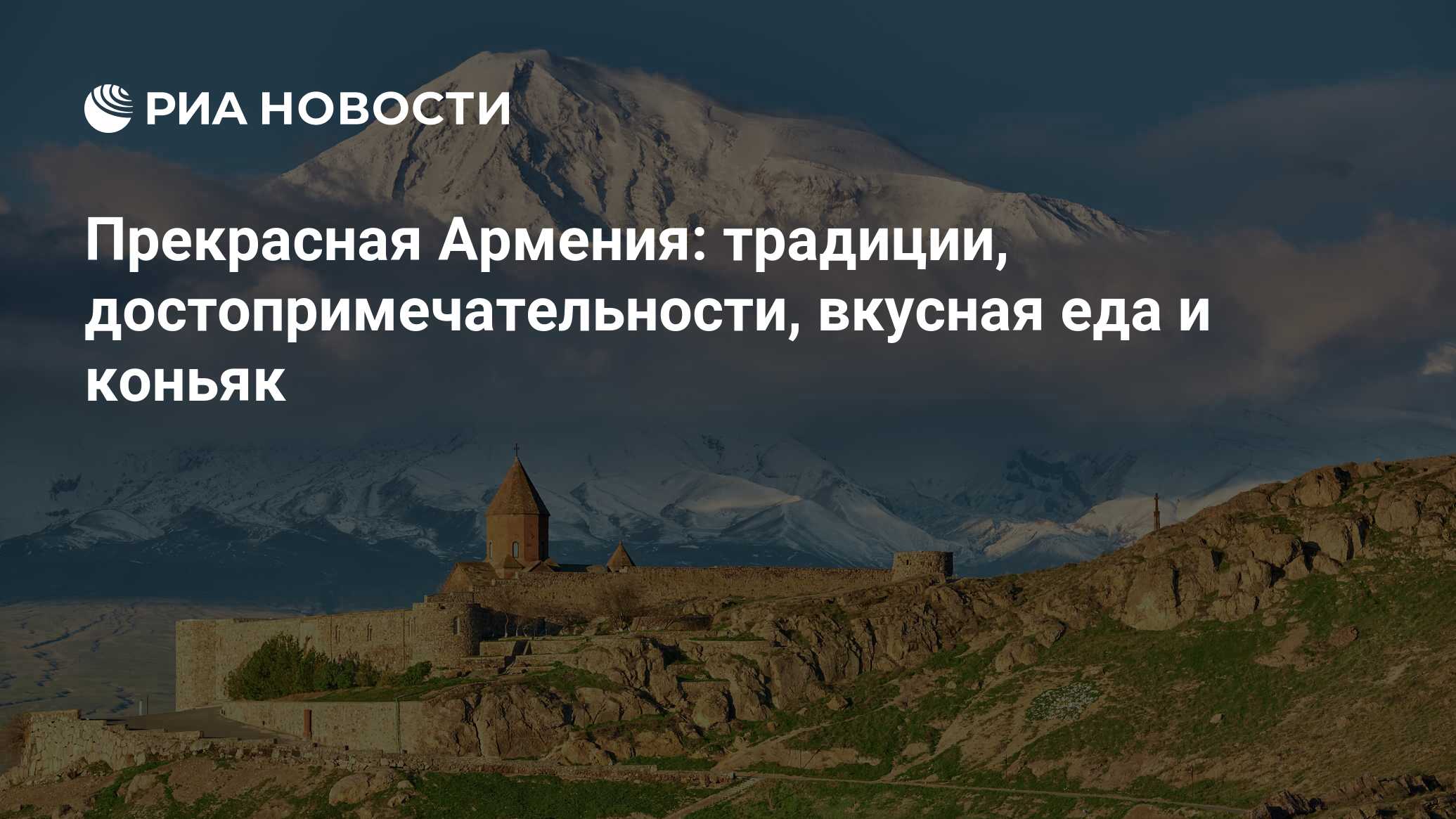 РИА НОВОСТИ

Прекрасная Армения: традиции, достопримечательности, вкусная еда и коньяк